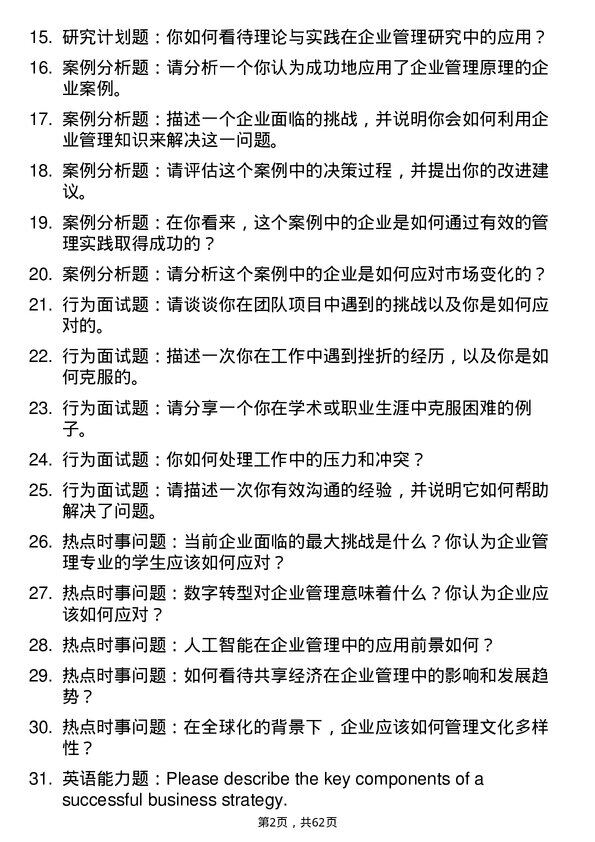 15. 研究计划题：你如何看待理论与实践在企业管理研究中的应用？

16. 案例分析题：请分析一个你认为成功地应用了企业管理原理的企业案例。

17. 案例分析题：描述一个企业面临的挑战，并说明你会如何利用企业管理知识来解决这一问题。

18. 案例分析题：请评估这个案例中的决策过程，并提出你的改进建议。

19. 案例分析题：在你看来，这个案例中的企业是如何通过有效的管理实践取得成功的？

20. 案例分析题：请分析这个案例中的企业是如何应对市场变化的？

21. 行为面试题：请谈谈你在团队项目中遇到的挑战以及你是如何应对的。

22. 行为面试题：描述一次你在工作中遇到挫折的经历，以及你是如何克服的。

23. 行为面试题：请分享一个你在学术或职业生涯中克服困难的例子。

24. 行为面试题：你如何处理工作中的压力和冲突？

25. 行为面试题：请描述一次你有效沟通的经验，并说明它如何帮助解决了问题。

26. 热点时事问题：当前企业面临的最大挑战是什么？你认为企业管理专业的学生应该如何应对？

27. 热点时事问题：数字转型对企业管理意味着什么？你认为企业应该如何应对？

28. 热点时事问题：人工智能在企业管理中的应用前景如何？

29. 热点时事问题：如何看待共享经济在企业管理中的影响和发展趋势？

30. 热点时事问题：在全球化的背景下，企业应该如何管理文化多样性？

31. 英语能力题：Please describe the key components of a successful business strategy.

第2页，共62页